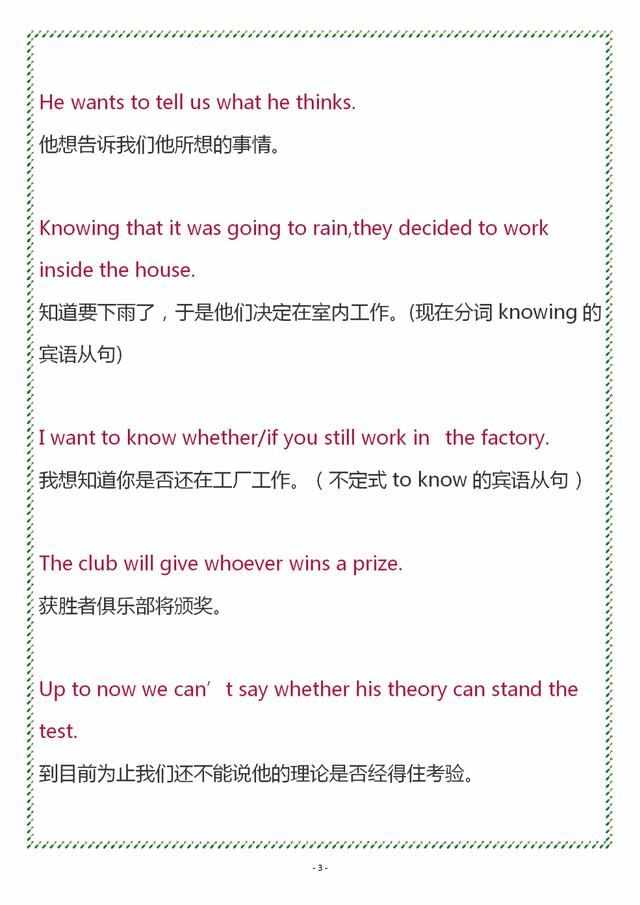 He wants to tell us what he thinks.
他想告诉我们他所想的事情。

Knowing that it was going to rain,they decided to work inside the house.
知道要下雨了，于是他们决定在室内工作。(现在分词 knowing 的宾语从句)

I want to know whether/if you still work in the factory.
我想知道你是否还在工厂工作。（不定式 to know 的宾语从句）

The club will give whoever wins a prize.
获胜者俱乐部将颁奖。

Up to now we can’t say whether his theory can stand the test.
到目前为止我们还不能说他的理论是否经得住考验。

- 3 -